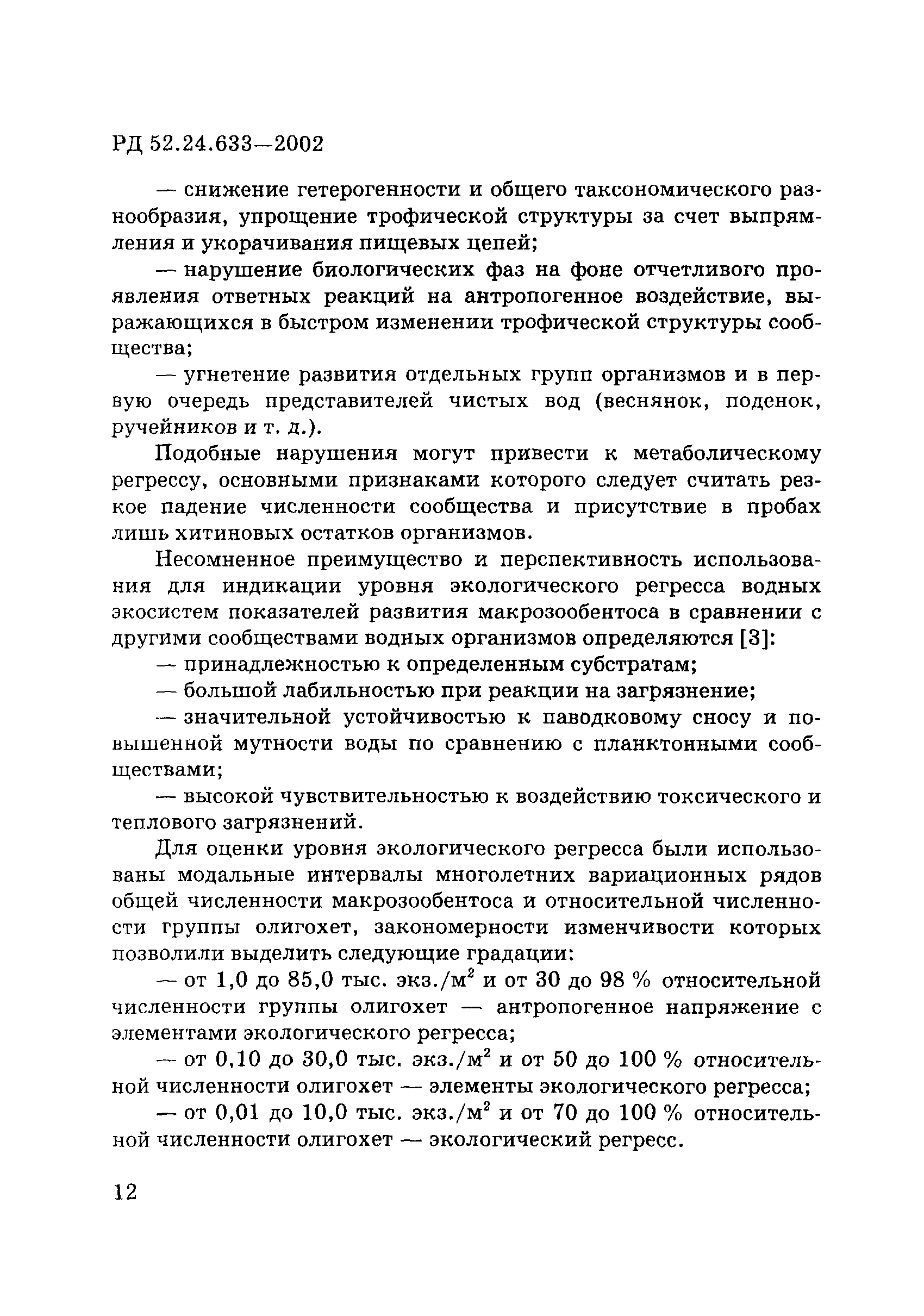 РД 52.24.633—2002

— снижение гетерогенности и общего таксономического разнообразия, упрощение трофической структуры за счет выпрямления и укорачивания пищевых цепей;

— нарушение биологических фаз на фоне отчетливого проявления ответных реакций на антропогенное воздействие, выражающихся в быстром изменении трофической структуры сообщества;

— угнетение развития отдельных групп организмов и в первую очередь представителей чистых вод (веснянок, поденок, ручейников и т. д.).

Подобные нарушения могут привести к метаболическому регрессу, основными признаками которого следует считать резкое падение численности сообщества и присутствие в пробах лишь хитиновых остатков организмов.

Несомненное преимущество и перспективность использования для индикации уровня экологического регресса водных экосистем показателей развития макрозообентоса в сравнении с другими сообществами водных организмов определяются [3]:

— принадлежностью к определенным субстратам;

— большой лабильностью при реакции на загрязнение;

— значительной устойчивостью к паводковому сносу и повышенной мутности воды по сравнению с планктонными сообществами;

— высокой чувствительностью к воздействию токсического и теплового загрязнений.

Для оценки уровня экологического регресса были использованы модальные интервалы многолетних вариационных рядов общей численности макрозообентоса и относительной численности группы олигохет, закономерности изменчивости которых позволили выделить следующие градации:

— от 1,0 до 85,0 тыс. экз./м$^2$ и от 30 до 98 % относительной численности группы олигохет — антропогенное напряжение с элементами экологического регресса;

— от 0,10 до 30,0 тыс. экз./м$^2$ и от 50 до 100 % относительной численности олигохет — элементы экологического регресса;

— от 0,01 до 10,0 тыс. экз./м$^2$ и от 70 до 100 % относительной численности олигохет — экологический регресс.

12